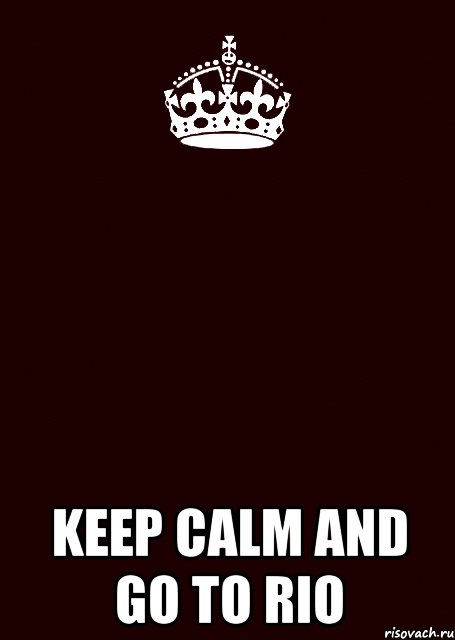 KEEP CALM AND GO TO RIO

risovach.ru